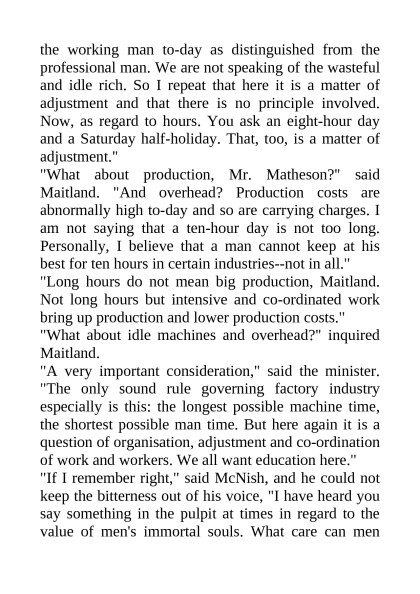 the working man to-day as distinguished from the professional man. We are not speaking of the wasteful and idle rich. So I repeat that here it is a matter of adjustment and that there is no principle involved. Now, as regard to hours. You ask an eight-hour day and a Saturday half-holiday. That, too, is a matter of adjustment."

"What about production, Mr. Matheson?" said Maitland. "And overhead? Production costs are abnormally high to-day and so are carrying charges. I am not saying that a ten-hour day is not too long. Personally, I believe that a man cannot keep at his best for ten hours in certain industries--not in all."

"Long hours do not mean big production, Maitland. Not long hours but intensive and co-ordinated work bring up production and lower production costs."

"What about idle machines and overhead?" inquired Maitland.

"A very important consideration," said the minister. "The only sound rule governing factory industry especially is this: the longest possible machine time, the shortest possible man time. But here again it is a question of organisation, adjustment and co-ordination of work and workers. We all want education here."

"If I remember right," said McNish, and he could not keep the bitterness out of his voice, "I have heard you say something in the pulpit at times in regard to the value of men's immortal souls. What care can men